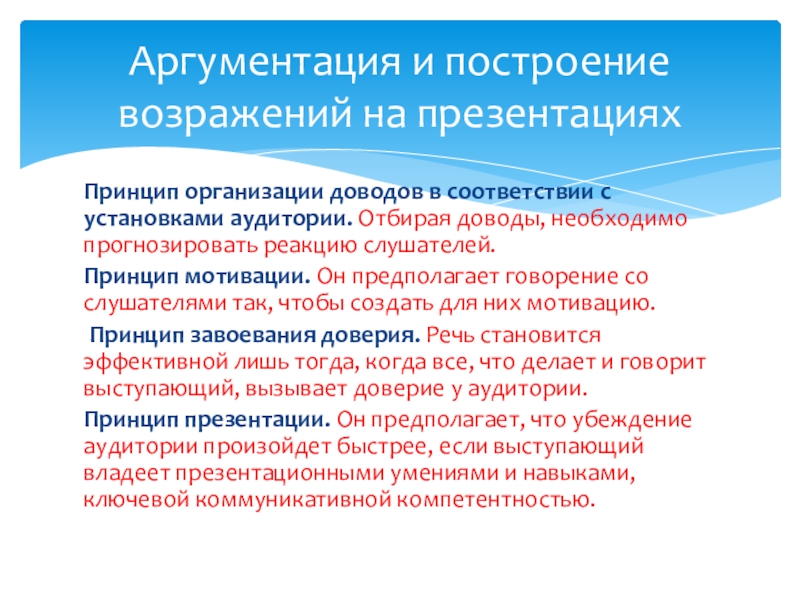 Аргументация и построение возражений на презентациях

Принцип организации доводов в соответствии с установками аудитории. Отбирая доводы, необходимо прогнозировать реакцию слушателей.

Принцип мотивации. Он предполагает говорение со слушателями так, чтобы создать для них мотивацию.

Принцип завоевания доверия. Речь становится эффективной лишь тогда, когда все, что делает и говорит выступающий, вызывает доверие у аудитории.

Принцип презентации. Он предполагает, что убеждение аудитории произойдет быстрее, если выступающий владеет презентационными умениями и навыками, ключевой коммуникативной компетентностью.